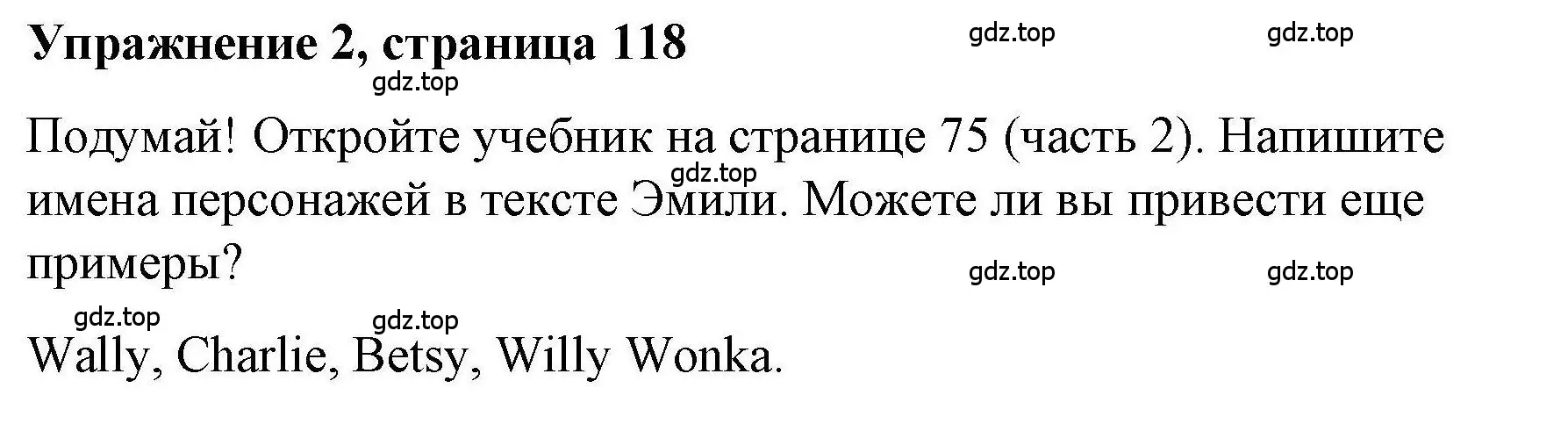 Упражнение 2, страница 118

gdz.top gdz.top

gdz.top

Подумай! Откройте учебник на странице 75 (часть 2). Напишите имена персонажей в тексте Эмили. Можете ли вы привести еще примеры?

gdz.top

gdz.top gdz.top

gdz.top gdz.top

Wally, Charlie, Betsy, Willy Wonka.